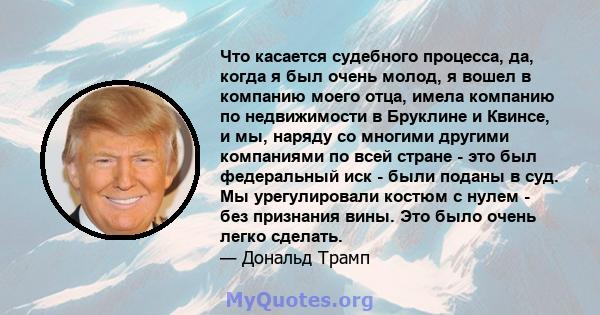 Что касается судебного процесса, да, когда я был очень молод, я вошел в компанию моего отца, имела компанию по недвижимости в Бруклине и Квинсе, и мы, наряду со многими другими компаниями по всей стране - это был федеральный иск - были поданы в суд. Мы урегулировали костюм с нулем - без признания вины. Это было очень легко сделать.
— Дональд Трамп

MyQuotes.org